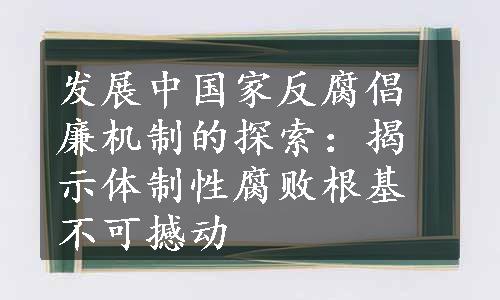 发展中国家反腐倡廉机制的探索：揭示体制性腐败根基不可撼动